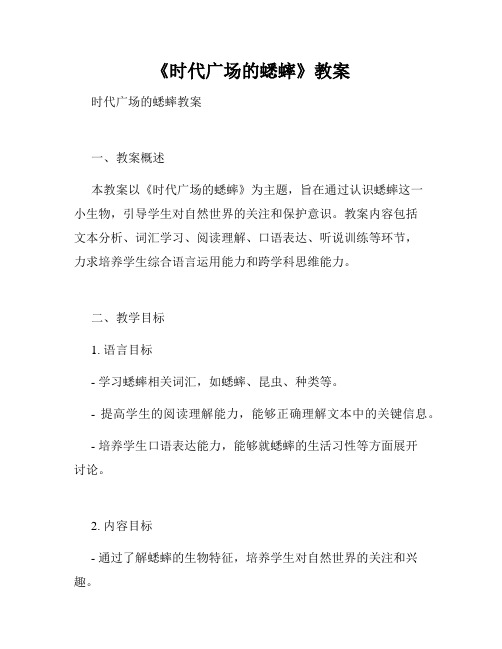 《时代广场的蟋蟀》教案

时代广场的蟋蟀教案

一、教案概述

本教案以《时代广场的蟋蟀》为主题，旨在通过认识蟋蟀这一小生物，引导学生对自然世界的关注和保护意识。教案内容包括文本分析、词汇学习、阅读理解、口语表达、听说训练等环节，力求培养学生综合语言运用能力和跨学科思维能力。

二、教学目标

1. 语言目标

- 学习蟋蟀相关词汇，如蟋蟀、昆虫、种类等。

- 提高学生的阅读理解能力，能够正确理解文本中的关键信息。

- 培养学生口语表达能力，能够就蟋蟀的生活习性等方面展开讨论。

2. 内容目标

- 通过了解蟋蟀的生物特征，培养学生对自然世界的关注和兴趣。